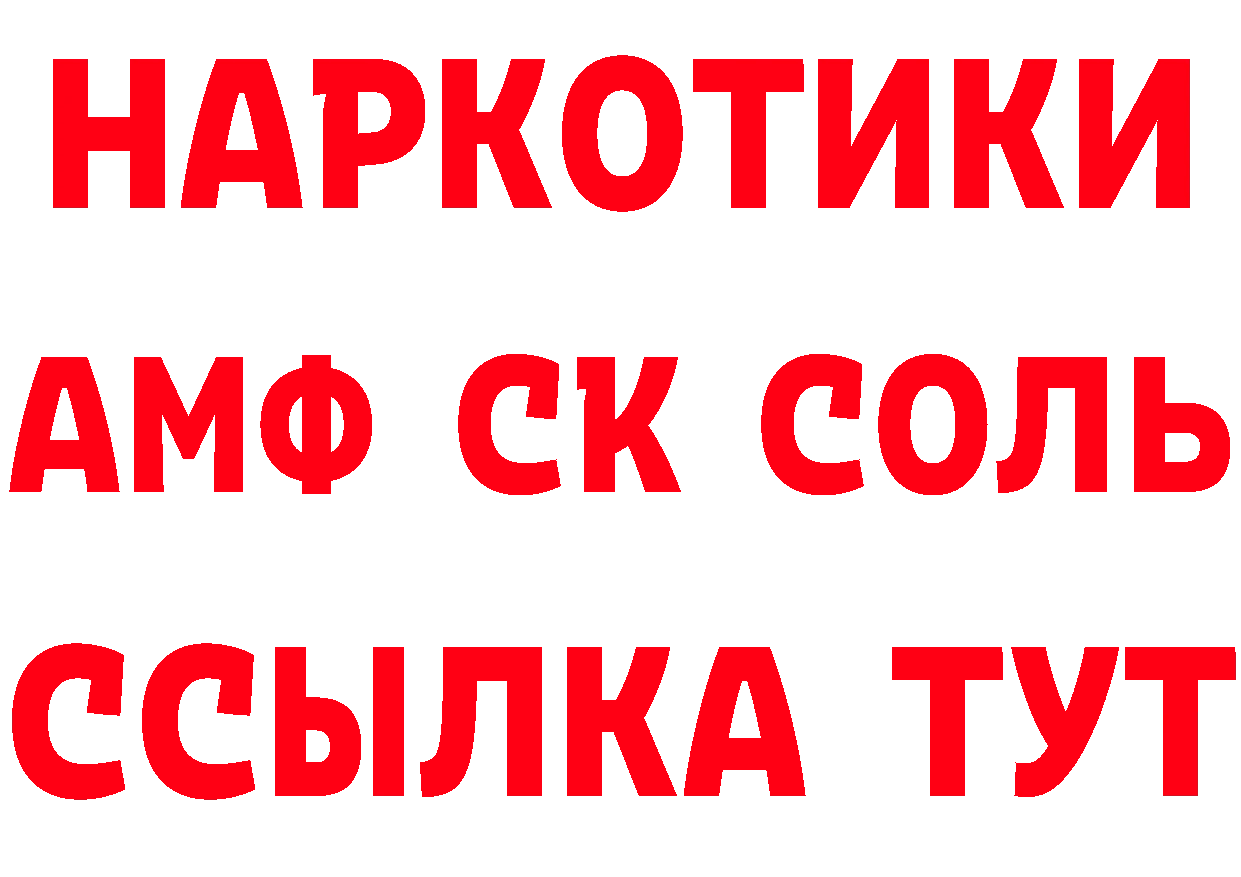 НАРКОТИКИ

АМФ СК СОЛЬ

ССЫЛКА ТУТ